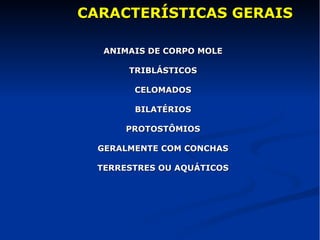 CARACTERÍSTICAS GERAIS

ANIMAIS DE CORPO MOLE

TRIBLÁSTICOS

CELOMADOS

BILATÉRIOS

PROTOSTÔMIOS

GERALMENTE COM CONCHAS

TERRESTRES OU AQUÁTICOS